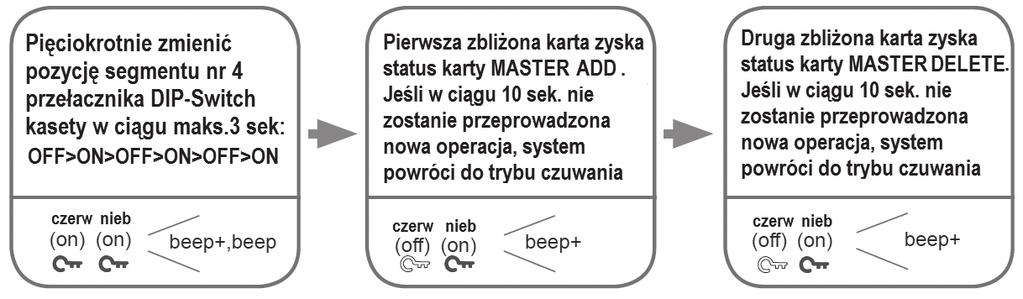 Pięciokrotnie zmienić pozycję segmentu nr 4 przełacznika DIP-Switch kasety w ciągu maks.3 sek: OFF>ON>OFF>ON>OFF>ON

czerw nieb
(on) (on)
beep+,beep

Pierwsza zbliżona karta zyska status karty MASTER ADD . Jeśli w ciągu 10 sek. nie zostanie przeprowadzona nowa operacja, system powróci do trybu czuwania

czerw nieb
(off) (on)
beep+

Druga zbliżona karta zyska status karty MASTER DELETE. Jeśli w ciągu 10 sek. nie zostanie przeprowadzona nowa operacja, system powróci do trybu czuwania

czerw nieb
(off) (on)
beep+